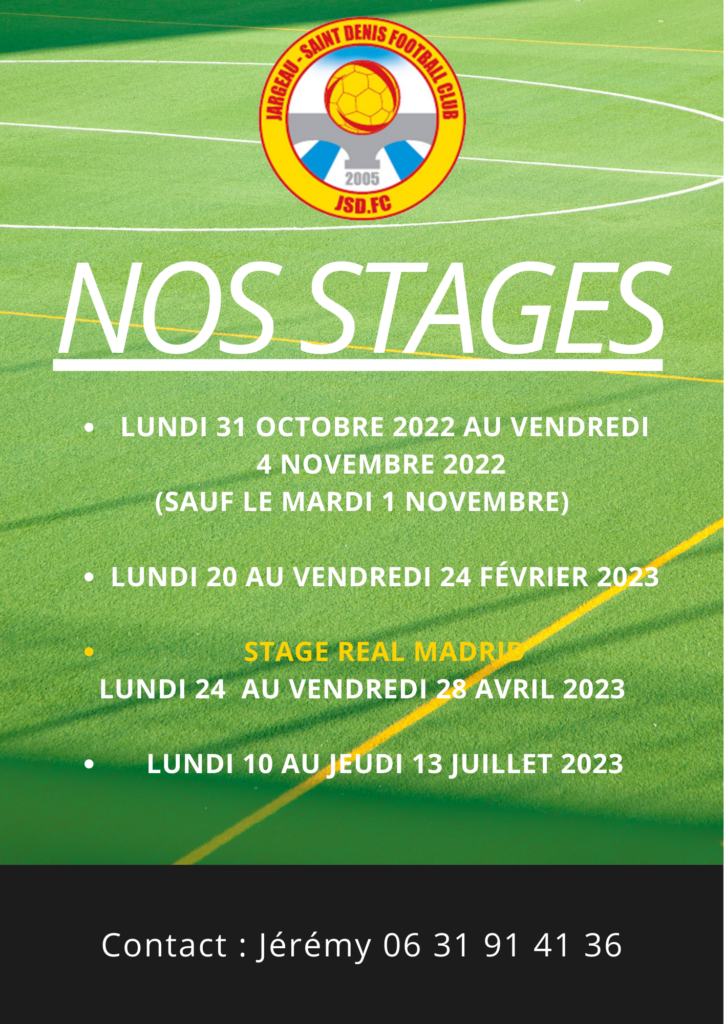 JARGEAU - SAINT DENIS FOOTBALL CLUB
2005
JSD.FC

NOS STAGES

• LUNDI 31 OCTOBRE 2022 AU VENDREDI 4 NOVEMBRE 2022 (SAUF LE MARDI 1 NOVEMBRE)

• LUNDI 20 AU VENDREDI 24 FÉVRIER 2023

• STAGE REAL MADRID
LUNDI 24 AU VENDREDI 28 AVRIL 2023

• LUNDI 10 AU JEUDI 13 JUILLET 2023

Contact : Jérémy 06 31 91 41 36